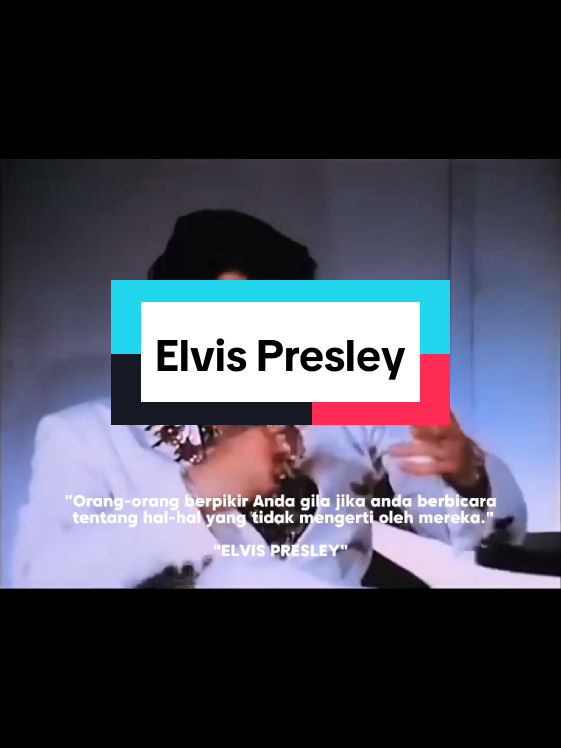 Elvis Presley

"Orang-orang berpikir Anda gila jika anda berbicara tentang hal-hal yang tidak mengerti oleh mereka."

"ELVIS PRESLEY"